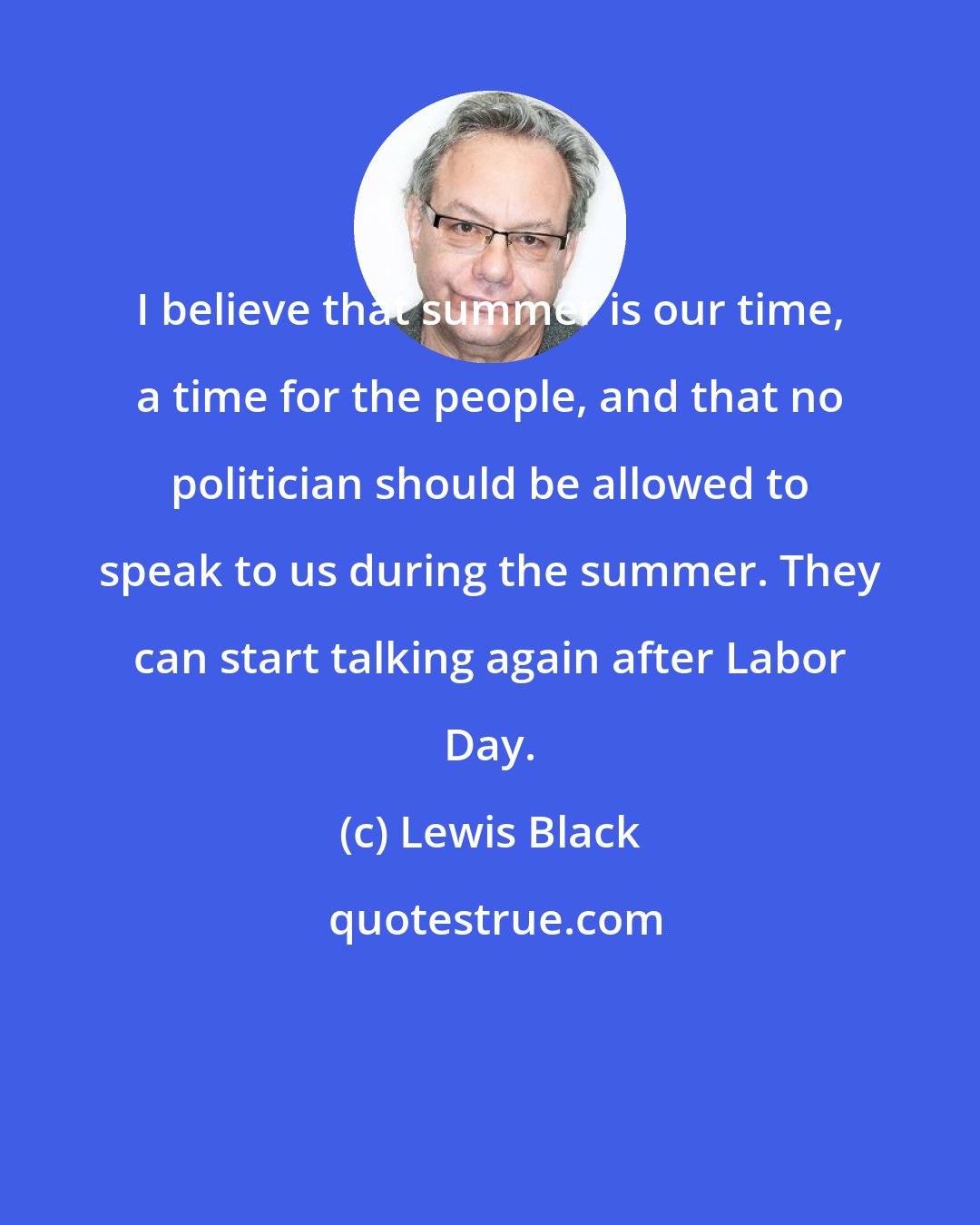 I believe that summer is our time, a time for the people, and that no politician should be allowed to speak to us during the summer. They can start talking again after Labor Day.

(c) Lewis Black

quotestrue.com